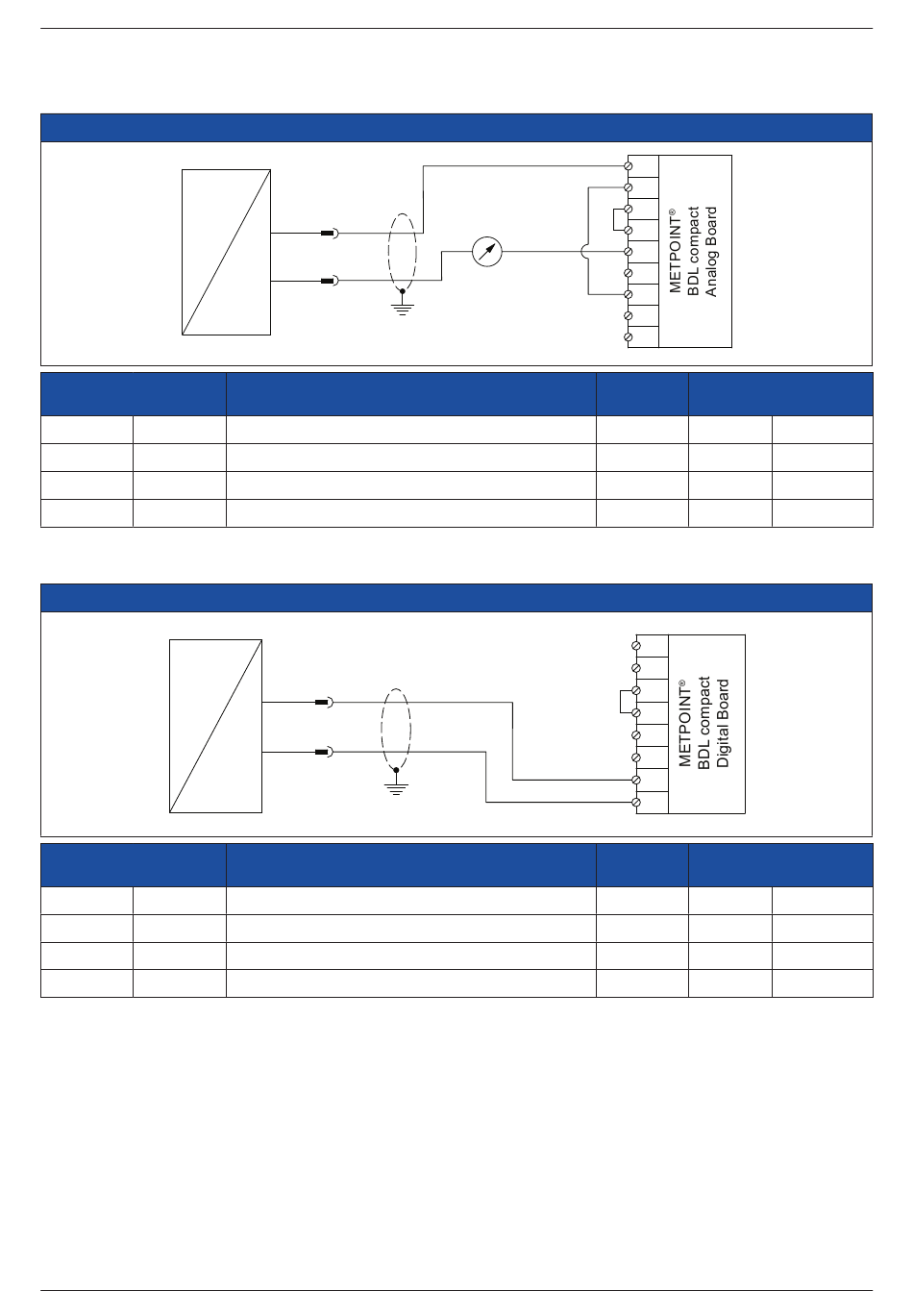 METPOINT®
BDL compact
Analog Board

METPOINT®
BDL compact
Digital Board